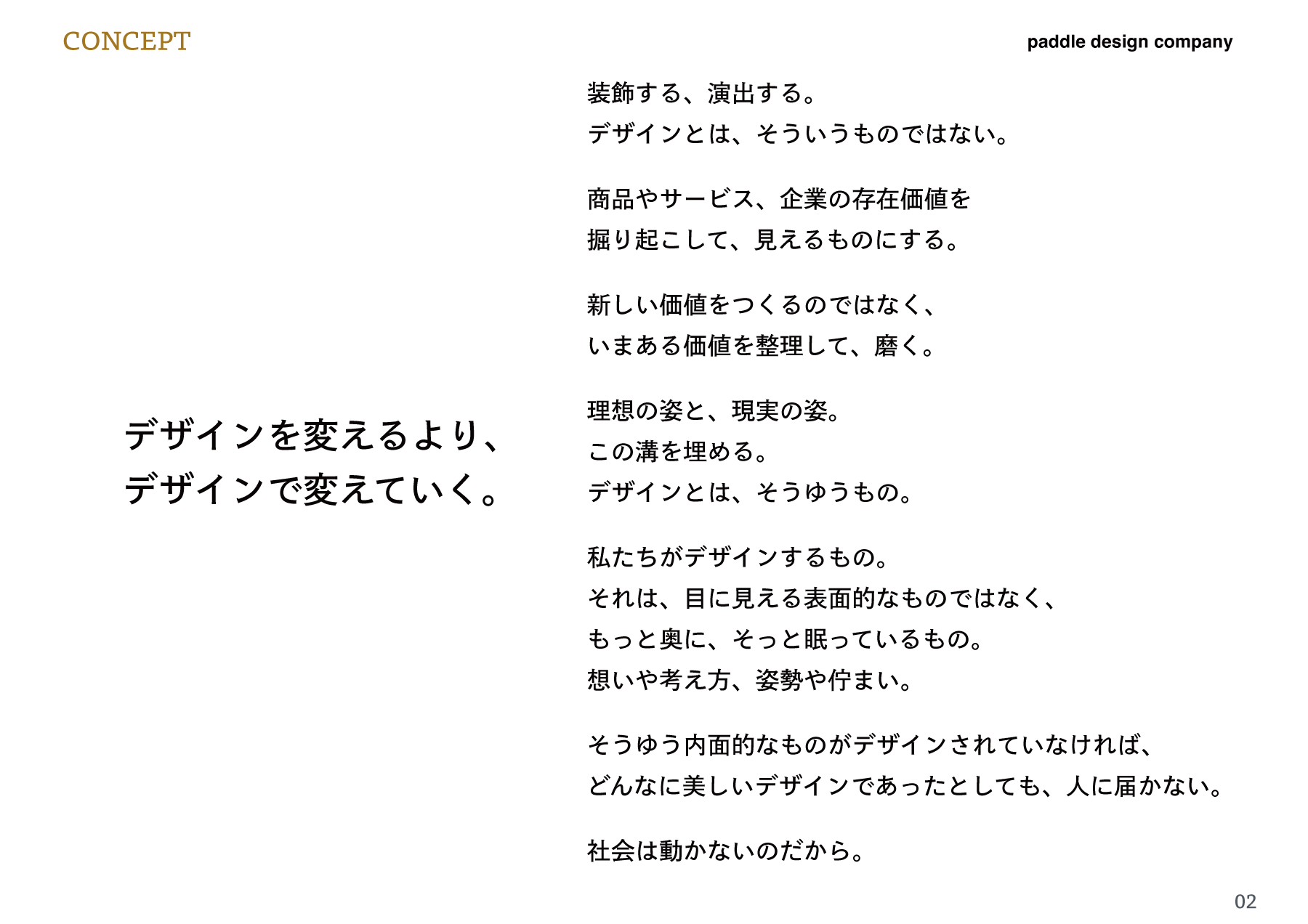 CONCEPT

paddle design company

デザインを変えるより、
デザインで変えていく。

装飾する、演出する。
デザインとは、そういうものではない。

商品やサービス、企業の存在価値を
掘り起こして、見えるものにする。

新しい価値をつくるのではなく、
いまある価値を整理して、磨く。

理想の姿と、現実の姿。
この溝を埋める。
デザインとは、そうゆうもの。

私たちがデザインするもの。
それは、目に見える表面的なものではなく、
もっと奥に、そっと眠っているもの。
想いや考え方、姿勢や佇まい。

そうゆう内面的なものがデザインされていなければ、
どんなに美しいデザインであったとしても、人に届かない。

社会は動かないのだから。

02